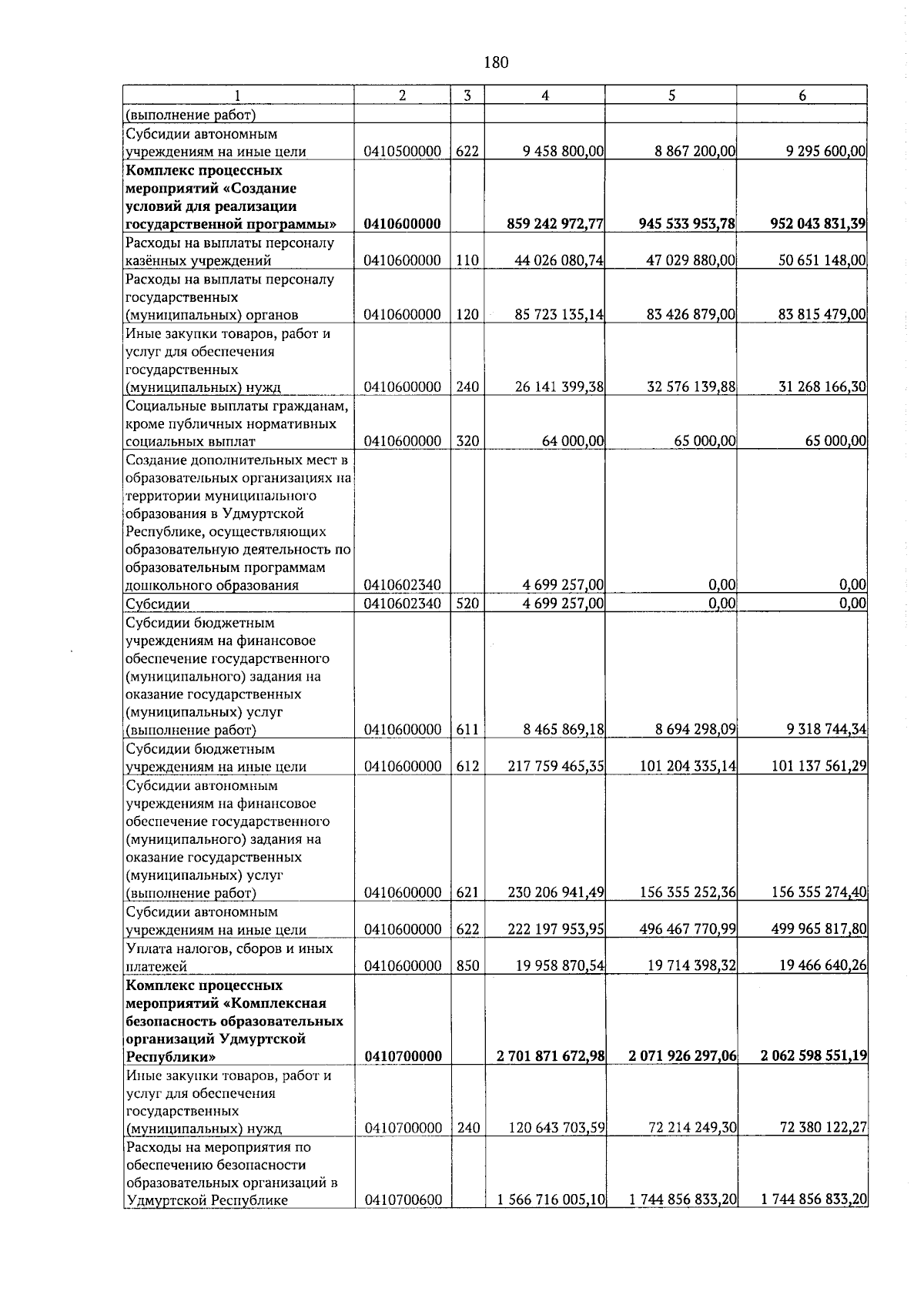 180

| 1 | 2 | 3 | 4 | 5 | 6 |
|---|---|---|---|---|---|
| (выполнение работ) | | | | | |
| Субсидии автономным учреждениям на иные цели | 0410500000 | 622 | 9 458 800,00 | 8 867 200,00 | 9 295 600,00 |
| Комплекс процессных мероприятий «Создание условий для реализации государственной программы» | 0410600000 | | 859 242 972,77 | 945 533 953,78 | 952 043 831,39 |
| Расходы на выплаты персоналу казённых учреждений | 0410600000 | 110 | 44 026 080,74 | 47 029 880,00 | 50 651 148,00 |
| Расходы на выплаты персоналу государственных (муниципальных) органов | 0410600000 | 120 | 85 723 135,14 | 83 426 879,00 | 83 815 479,00 |
| Иные закупки товаров, работ и услуг для обеспечения государственных (муниципальных) нужд | 0410600000 | 240 | 26 141 399,38 | 32 576 139,88 | 31 268 166,30 |
| Социальные выплаты гражданам, кроме публичных нормативных социальных выплат | 0410600000 | 320 | 64 000,00 | 65 000,00 | 65 000,00 |
| Создание дополнительных мест в образовательных организациях на территории муниципального образования в Удмуртской Республике, осуществляющих образовательную деятельность по образовательным программам дошкольного образования | 0410602340 | | 4 699 257,00 | 0,00 | 0,00 |
| Субсидии | 0410602340 | 520 | 4 699 257,00 | 0,00 | 0,00 |
| Субсидии бюджетным учреждениям на финансовое обеспечение государственного (муниципального) задания на оказание государственных (муниципальных) услуг (выполнение работ) | 0410600000 | 611 | 8 465 869,18 | 8 694 298,09 | 9 318 744,34 |
| Субсидии бюджетным учреждениям на иные цели | 0410600000 | 612 | 217 759 465,35 | 101 204 335,14 | 101 137 561,29 |
| Субсидии автономным учреждениям на финансовое обеспечение государственного (муниципального) задания на оказание государственных (муниципальных) услуг (выполнение работ) | 0410600000 | 621 | 230 206 941,49 | 156 355 252,36 | 156 355 274,40 |
| Субсидии автономным учреждениям на иные цели | 0410600000 | 622 | 222 197 953,95 | 496 467 770,99 | 499 965 817,80 |
| Уплата налогов, сборов и иных платежей | 0410600000 | 850 | 19 958 870,54 | 19 714 398,32 | 19 466 640,26 |
| Комплекс процессных мероприятий «Комплексная безопасность образовательных организаций Удмуртской Республики» | 0410700000 | | 2 701 871 672,98 | 2 071 926 297,06 | 2 062 598 551,19 |
| Иные закупки товаров, работ и услуг для обеспечения государственных (муниципальных) нужд | 0410700000 | 240 | 120 643 703,59 | 72 214 249,30 | 72 380 122,27 |
| Расходы на мероприятия по обеспечению безопасности образовательных организаций в Удмуртской Республике | 0410700600 | | 1 566 716 005,10 | 1 744 856 833,20 | 1 744 856 833,20 |